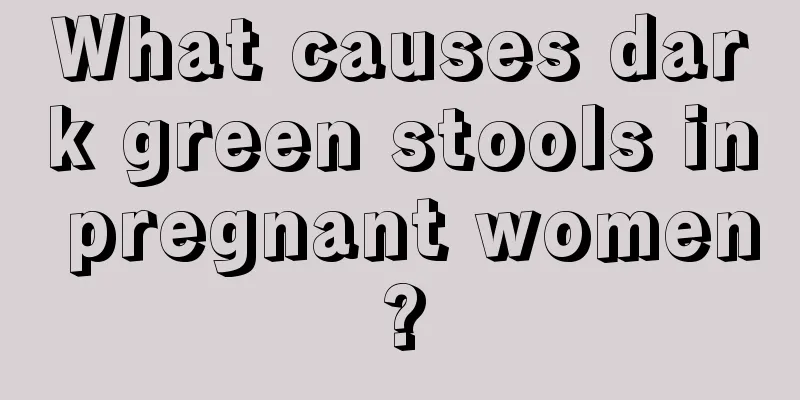 What causes dark green stools in pregnant women?